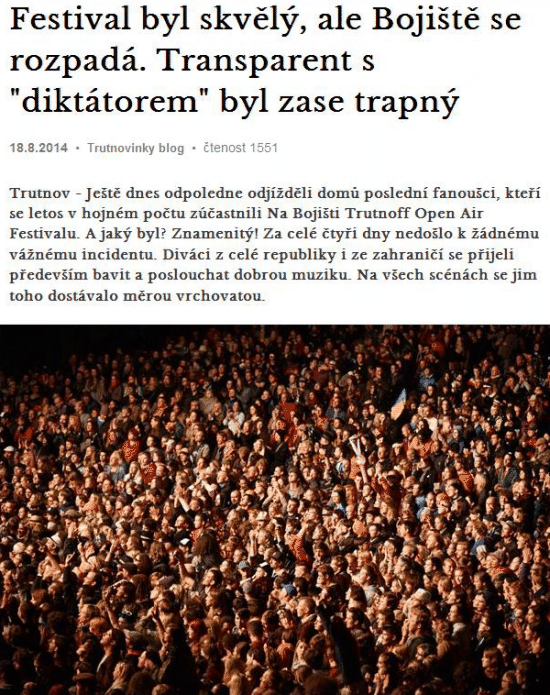 Festival byl skvělý, ale Bojiště se rozpadá. Transparent s "diktátorem" byl zase trapný

18.8.2014 • Trutnovinky blog • čtenost 1551

Trutnov - Ještě dnes odpoledne odjížděli domů poslední fanoušci, kteří se letos v hojném počtu zúčastnili Na Bojišti Trutnoff Open Air Festivalu. A jaký byl? Znamenitý! Za celé čtyři dny nedošlo k žádnému vážnému incidentu. Diváci z celé republiky i ze zahraničí se přijeli především bavit a poslouchat dobrou muziku. Na všech scénách se jim toho dostávalo měrou vrchovatou.